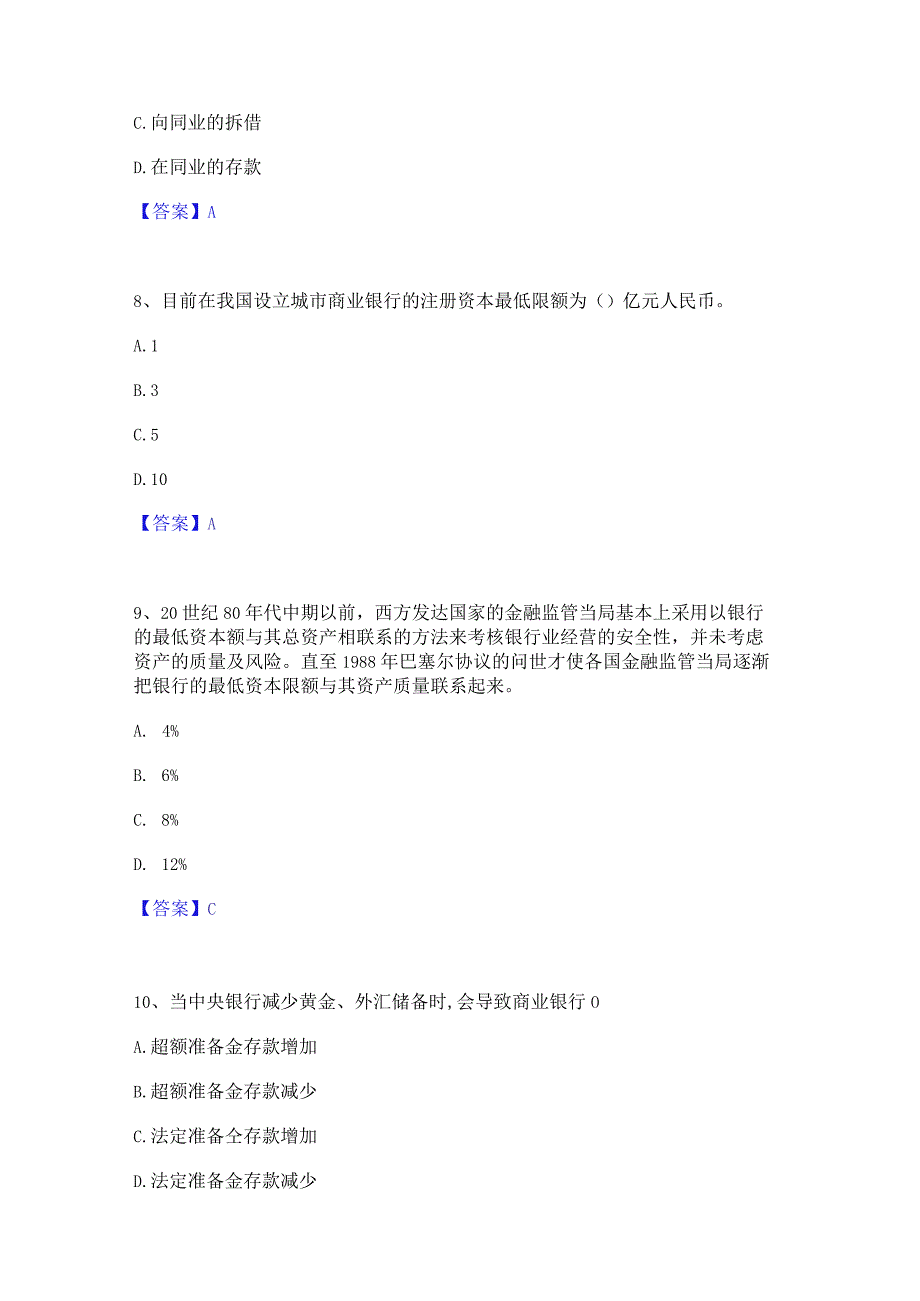 C.向同业的拆借

D.在同业的存款

【答案】A

8、目前在我国设立城市商业银行的注册资本最低限额为（）亿元人民币。

A.1

B.3

C.5

D.10

【答案】A

9、20世纪80年代中期以前，西方发达国家的金融监管当局基本上采用以银行的最低资本额与其总资产相联系的方法来考核银行业经营的安全性，并未考虑资产的质量及风险。直至1988年巴塞尔协议的问世才使各国金融监管当局逐渐把银行的最低资本限额与其资产质量联系起来。

A. 4%

B. 6%

C. 8%

D. 12%

【答案】C

10、当中央银行减少黄金、外汇储备时,会导致商业银行0

A.超额准备金存款增加

B.超额准备金存款减少

C.法定准备仝存款增加

D.法定准备金存款减少